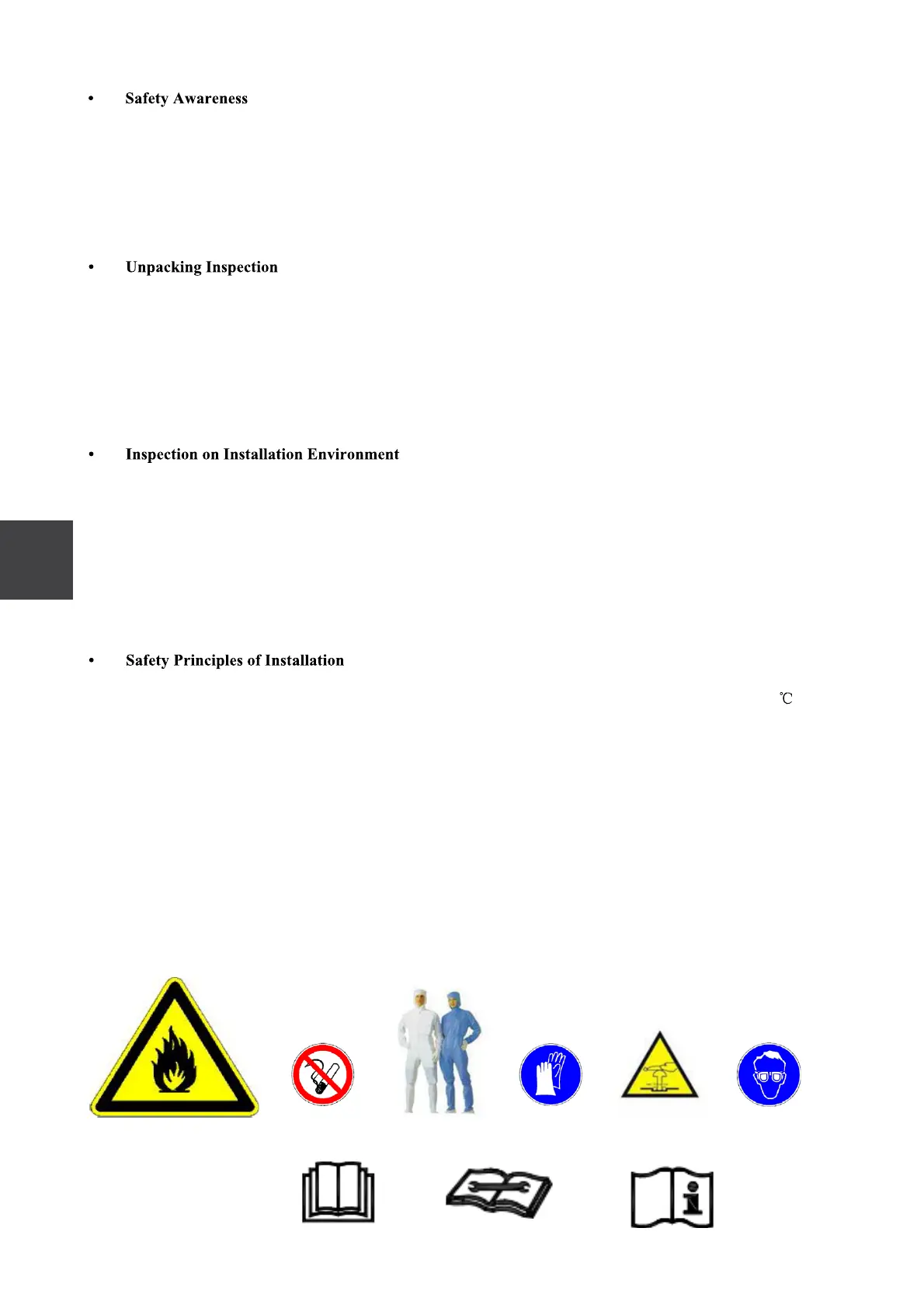 • Safety Awareness

• Unpacking Inspection

• Inspection on Installation Environment

• Safety Principles of Installation

℃